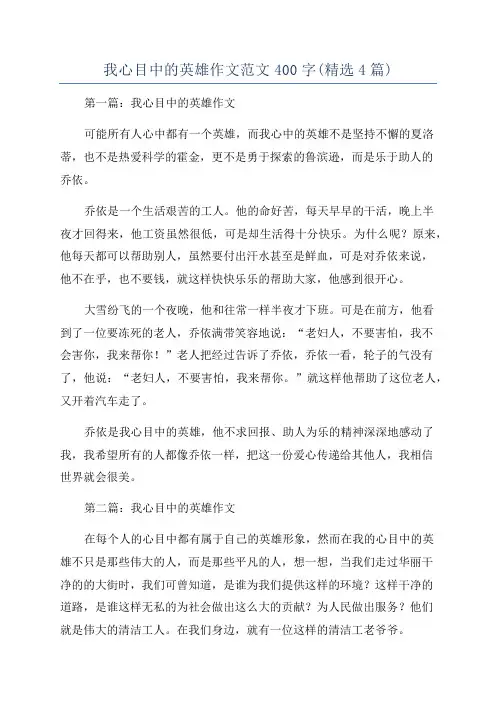 我心目中的英雄作文范文400字(精选4篇)

第一篇：我心目中的英雄作文

可能所有人心中都有一个英雄，而我心中的英雄不是坚持不懈的夏洛蒂，也不是热爱科学的霍金，更不是勇于探索的鲁滨逊，而是乐于助人的乔依。

乔依是一个生活艰苦的工人。他的命好苦，每天早早的干活，晚上半夜才回得来，他工资虽然很低，可是却生活得十分快乐。为什么呢？原来，他每天都可以帮助别人，虽然要付出汗水甚至是鲜血，可是对乔依来说，他不在乎，也不要钱，就这样快快乐乐的帮助大家，他感到很开心。

大雪纷飞的一个夜晚，他和往常一样半夜才下班。可是在前方，他看到了一位要冻死的老人，乔依满带笑容地说：“老妇人，不要害怕，我不会害你，我来帮你！”老人把经过告诉了乔依，乔依一看，轮子的气没有了，他说：“老妇人，不要害怕，我来帮你。”就这样他帮助了这位老人，又开着汽车走了。

乔依是我心目中的英雄，他不求回报、助人为乐的精神深深地感动了我，我希望所有的人都像乔依一样，把这一份爱心传递给其他人，我相信世界就会很美。

第二篇：我心目中的英雄作文

在每个人的心目中都有属于自己的英雄形象，然而在我的心目中的英雄不只是那些伟大的人，而是那些平凡的人，想一想，当我们走过华丽干净的的大街时，我们可曾知道，是谁为我们提供这样的环境？这样干净的道路，是谁这样无私的为社会做出这么大的贡献？为人民做出服务？他们就是伟大的清洁工人。在我们身边，就有一位这样的清洁工老爷爷。